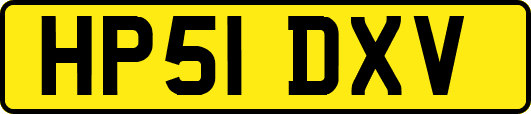 HP51 DXV